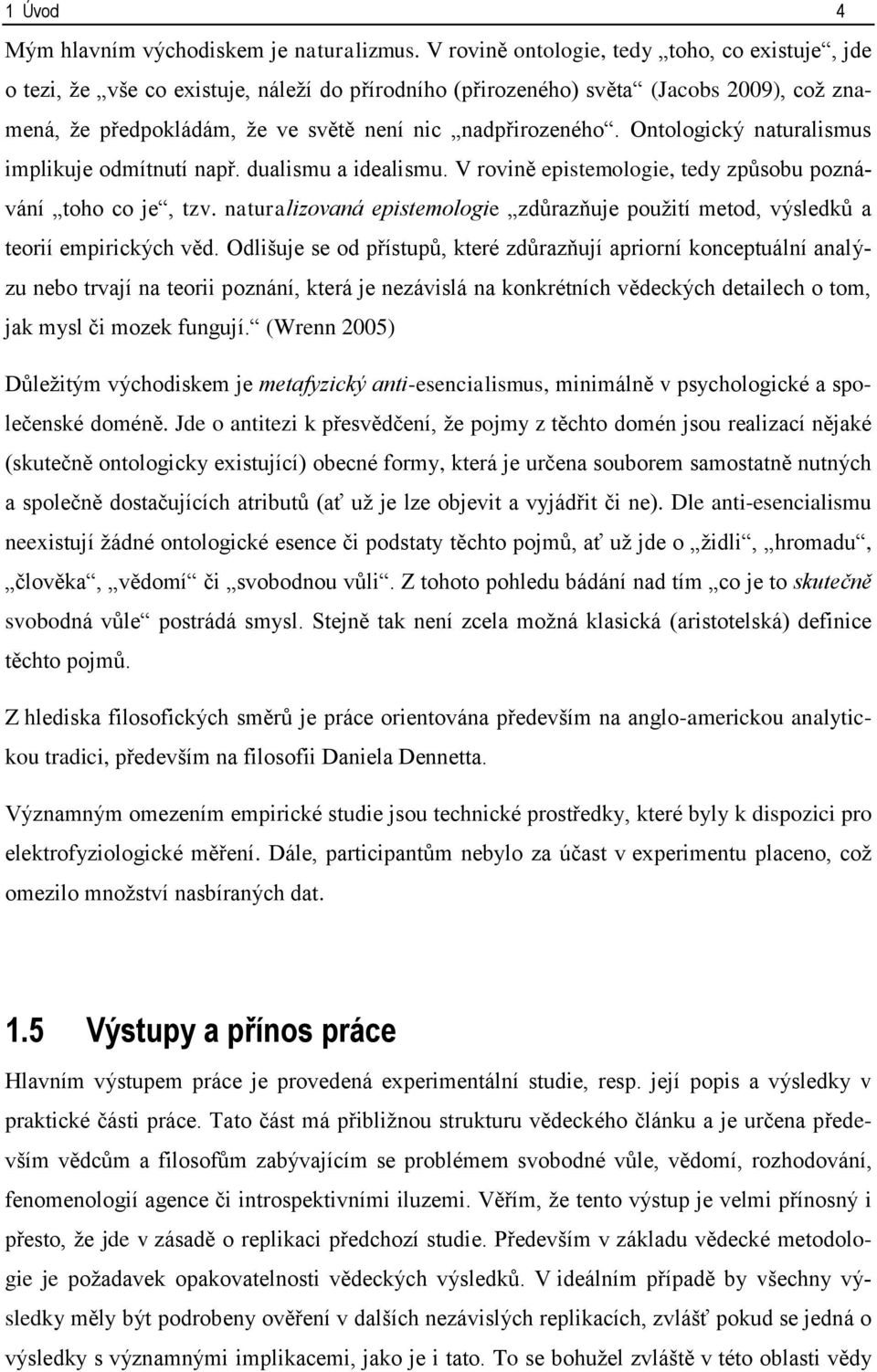 1 Úvod 4

Mým hlavním východiskem je naturalizmus. V rovině ontologie, tedy „toho, co existuje“, jde o tezi, že „vše co existuje, náleží do přírodního (přirozeného) světa“ (Jacobs 2009), což znamená, že předpokládám, že ve světě není nic „nadpřirozeného“. Ontologický naturalismus implikuje odmítnutí např. dualismu a idealismu. V rovině epistemologie, tedy způsobu poznávání „toho co je“, tzv. naturalizovaná epistemologie „zdůrazňuje použití metod, výsledků a teorií empirických věd. Odlišuje se od přístupů, které zdůrazňují apriorní konceptuální analýzu nebo trvají na teorii poznání, která je nezávislá na konkrétních vědeckých detailech o tom, jak mysl či mozek fungují.“ (Wrenn 2005)

Důležitým východiskem je metafyzický anti-esencialismus, minimálně v psychologické a společenské doméně. Jde o antitezi k přesvědčení, že pojmy z těchto domén jsou realizací nějaké (skutečně ontologicky existující) obecné formy, která je určena souborem samostatně nutných a společně dostačujících atributů (ať už je lze objevit a vyjádřit či ne). Dle anti-esencialismu neexistují žádné ontologické esence či podstaty těchto pojmů, ať už jde o „židli“, „hromadu“, „člověka“, „vědomí“ či „svobodnou vůli“. Z tohoto pohledu bádání nad tím „co je to skutečně svobodná vůle“ postrádá smysl. Stejně tak není zcela možná klasická (aristotelská) definice těchto pojmů.

Z hlediska filosofických směrů je práce orientována především na anglo-americkou analytickou tradici, především na filosofii Daniela Dennetta.

Významným omezením empirické studie jsou technické prostředky, které byly k dispozici pro elektrofyziologické měření. Dále, participantům nebylo za účast v experimentu placeno, což omezilo množství nasbíraných dat.

1.5 Výstupy a přínos práce

Hlavním výstupem práce je provedená experimentální studie, resp. její popis a výsledky v praktické části práce. Tato část má přibližnou strukturu vědeckého článku a je určena především vědcům a filosofům zabývajícím se problémem svobodné vůle, vědomí, rozhodování, fenomenologií agence či introspektivními iluzemi. Věřím, že tento výstup je velmi přínosný i přesto, že jde v zásadě o replikaci předchozí studie. Především v základu vědecké metodologie je požadavek opakovatelnosti vědeckých výsledků. V ideálním případě by všechny výsledky měly být podrobeny ověření v dalších nezávislých replikacích, zvlášť pokud se jedná o výsledky s významnými implikacemi, jako je i tato. To se bohužel zvláště v této oblasti vědy